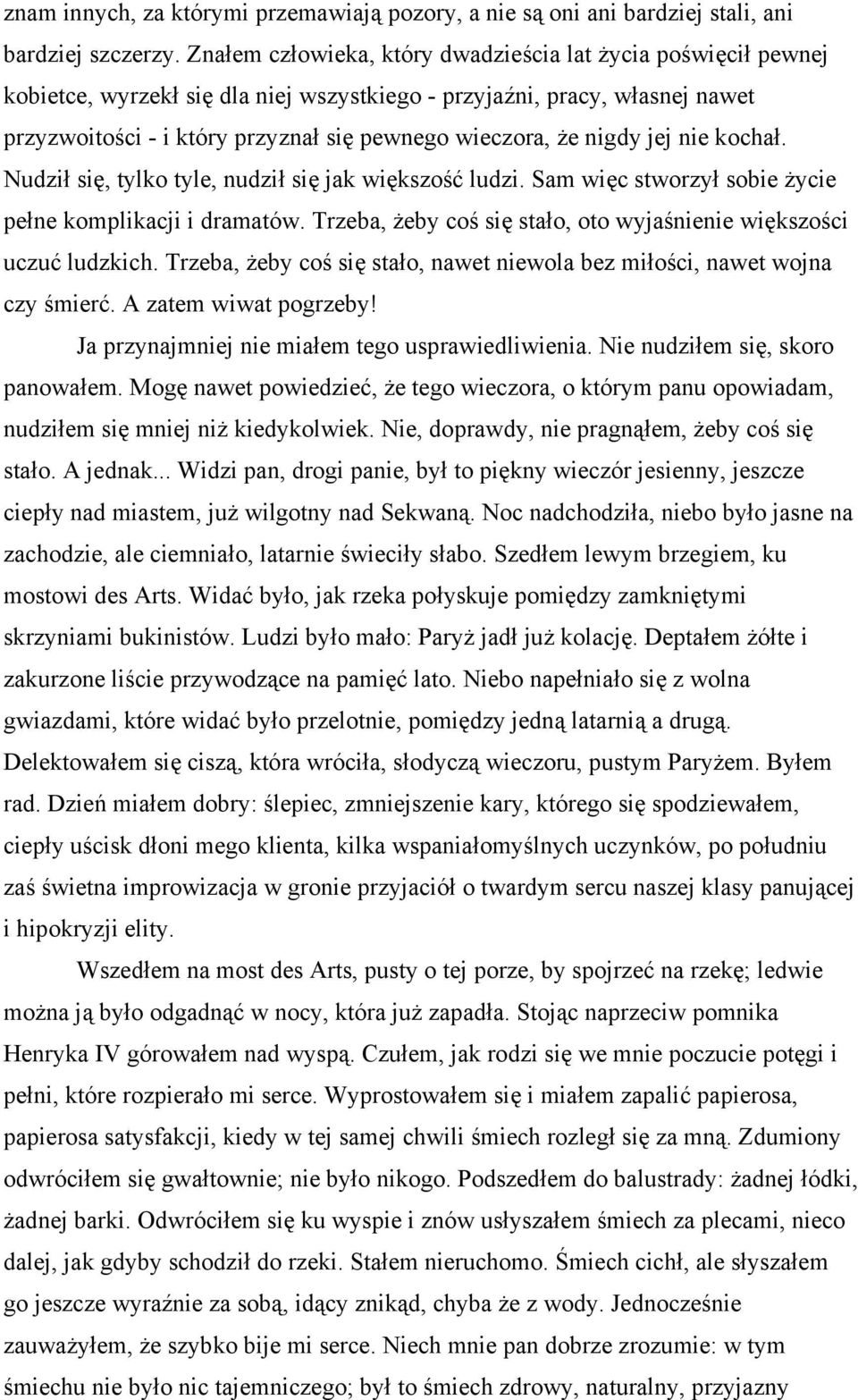 znam innych, za którymi przemawiają pozory, a nie są oni ani bardziej stali, ani bardziej szczerzy. Znałem człowieka, który dwadzieścia lat życia poświęcił pewnej kobietce, wyrzekł się dla niej wszystkiego - przyjaźni, pracy, własnej nawet przyzwoitości - i który przyznał się pewnego wieczora, że nigdy jej nie kochał. Nudził się, tylko tyle, nudził się jak większość ludzi. Sam więc stworzył sobie życie pełne komplikacji i dramatów. Trzeba, żeby coś się stało, oto wyjaśnienie większości uczuć ludzkich. Trzeba, żeby coś się stało, nawet niewola bez miłości, nawet wojna czy śmierć. A zatem wiwat pogrzeby!

Ja przynajmniej nie miałem tego usprawiedliwienia. Nie nudziłem się, skoro panowałem. Mogę nawet powiedzieć, że tego wieczora, o którym panu opowiadam, nudziłem się mniej niż kiedykolwiek. Nie, doprawdy, nie pragnąłem, żeby coś się stało. A jednak... Widzi pan, drogi panie, był to piękny wieczór jesienny, jeszcze ciepły nad miastem, już wilgotny nad Sekwaną. Noc nadchodziła, niebo było jasne na zachodzie, ale ciemniało, latarnie świeciły słabo. Szedłem lewym brzegiem, ku mostowi des Arts. Widać było, jak rzeka połyskuje pomiędzy zamkniętymi skrzyniami bukinistów. Ludzi było mało: Paryż jadł już kolację. Deptałem żółte i zakurzone liście przywodzące na pamięć lato. Niebo napełniało się z wolna gwiazdami, które widać było przelotnie, pomiędzy jedną latarnią a drugą. Delektowałem się ciszą, która wróciła, słodyczą wieczoru, pustym Paryżem. Byłem rad. Dzień miałem dobry: ślepiec, zmniejszenie kary, którego się spodziewałem, ciepły uścisk dłoni mego klienta, kilka wspaniałomyślnych uczynków, po południu zaś świetna improwizacja w gronie przyjaciół o twardym sercu naszej klasy panującej i hipokryzji elity.

Wszedłem na most des Arts, pusty o tej porze, by spojrzeć na rzekę; ledwie można ją było odgadnąć w nocy, która już zapadła. Stojąc naprzeciw pomnika Henryka IV górowałem nad wyspą. Czułem, jak rodzi się we mnie poczucie potęgi i pełni, które rozpierało mi serce. Wyprostowałem się i miałem zapalić papierosa, papierosa satysfakcji, kiedy w tej samej chwili śmiech rozległ się za mną. Zdumiony odwróciłem się gwałtownie; nie było nikogo. Podszedłem do balustrady: żadnej łódki, żadnej barki. Odwróciłem się ku wyspie i znów usłyszałem śmiech za plecami, nieco dalej, jak gdyby schodził do rzeki. Stałem nieruchomo. Śmiech cichł, ale słyszałem go jeszcze wyraźnie za sobą, idący znikąd, chyba że z wody. Jednocześnie zauważyłem, że szybko bije mi serce. Niech mnie pan dobrze zrozumie: w tym śmiechu nie było nic tajemniczego; był to śmiech dobry, naturalny, przyjazny